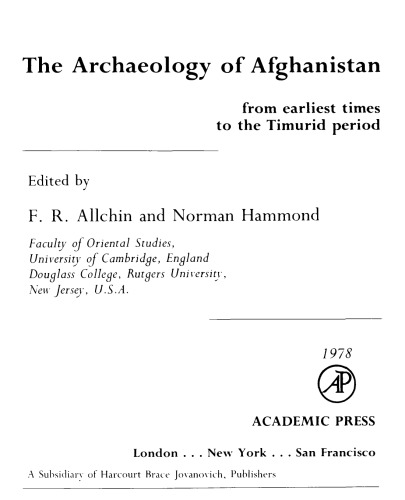 The Archaeology of Afghanistan

from earliest times
to the Timurid period

Edited by

F. R. Allchin and Norman Hammond

Faculty of Oriental Studies,
University of Cambridge, England
Douglass College, Rutgers University,
New Jersey, U.S.A.

1978

AP

ACADEMIC PRESS

London . . . New York . . . San Francisco

A Subsidiary of Harcourt Brace Jovanovich, Publishers